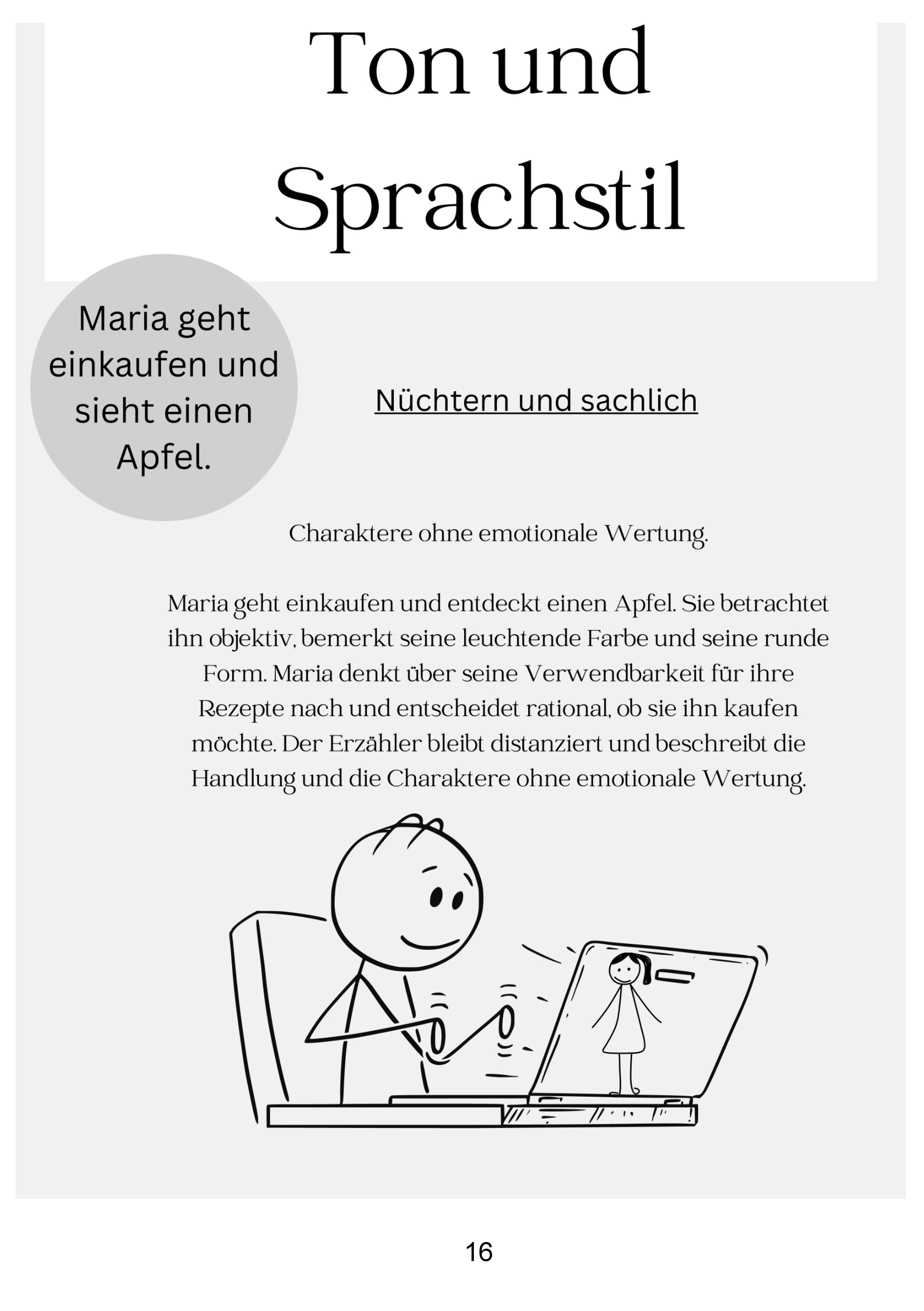 Ton und Sprachstil

Maria geht einkaufen und sieht einen Apfel.

Nüchtern und sachlich

Charaktere ohne emotionale Wertung.

Maria geht einkaufen und entdeckt einen Apfel. Sie betrachtet ihn objektiv, bemerkt seine leuchtende Farbe und seine runde Form. Maria denkt über seine Verwendbarkeit für ihre Rezepte nach und entscheidet rational, ob sie ihn kaufen möchte. Der Erzähler bleibt distanziert und beschreibt die Handlung und die Charaktere ohne emotionale Wertung.

16